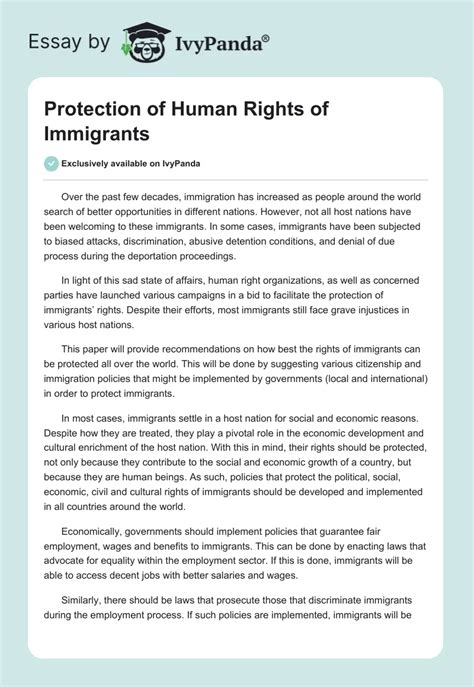 Essay by IvyPanda®

Protection of Human Rights of Immigrants

Exclusively available on IvyPanda

Over the past few decades, immigration has increased as people around the world search of better opportunities in different nations. However, not all host nations have been welcoming to these immigrants. In some cases, immigrants have been subjected to biased attacks, discrimination, abusive detention conditions, and denial of due process during the deportation proceedings.

In light of this sad state of affairs, human right organizations, as well as concerned parties have launched various campaigns in a bid to facilitate the protection of immigrants' rights. Despite their efforts, most immigrants still face grave injustices in various host nations.

This paper will provide recommendations on how best the rights of immigrants can be protected all over the world. This will be done by suggesting various citizenship and immigration policies that might be implemented by governments (local and international) in order to protect immigrants.

In most cases, immigrants settle in a host nation for social and economic reasons. Despite how they are treated, they play a pivotal role in the economic development and cultural enrichment of the host nation. With this in mind, their rights should be protected, not only because they contribute to the social and economic growth of a country, but because they are human beings. As such, policies that protect the political, social, economic, civil and cultural rights of immigrants should be developed and implemented in all countries around the world.

Economically, governments should implement policies that guarantee fair employment, wages and benefits to immigrants. This can be done by enacting laws that advocate for equality within the employment sector. If this is done, immigrants will be able to access decent jobs with better salaries and wages.

Similarly, there should be laws that prosecute those that discriminate immigrants during the employment process. If such policies are implemented, immigrants will be